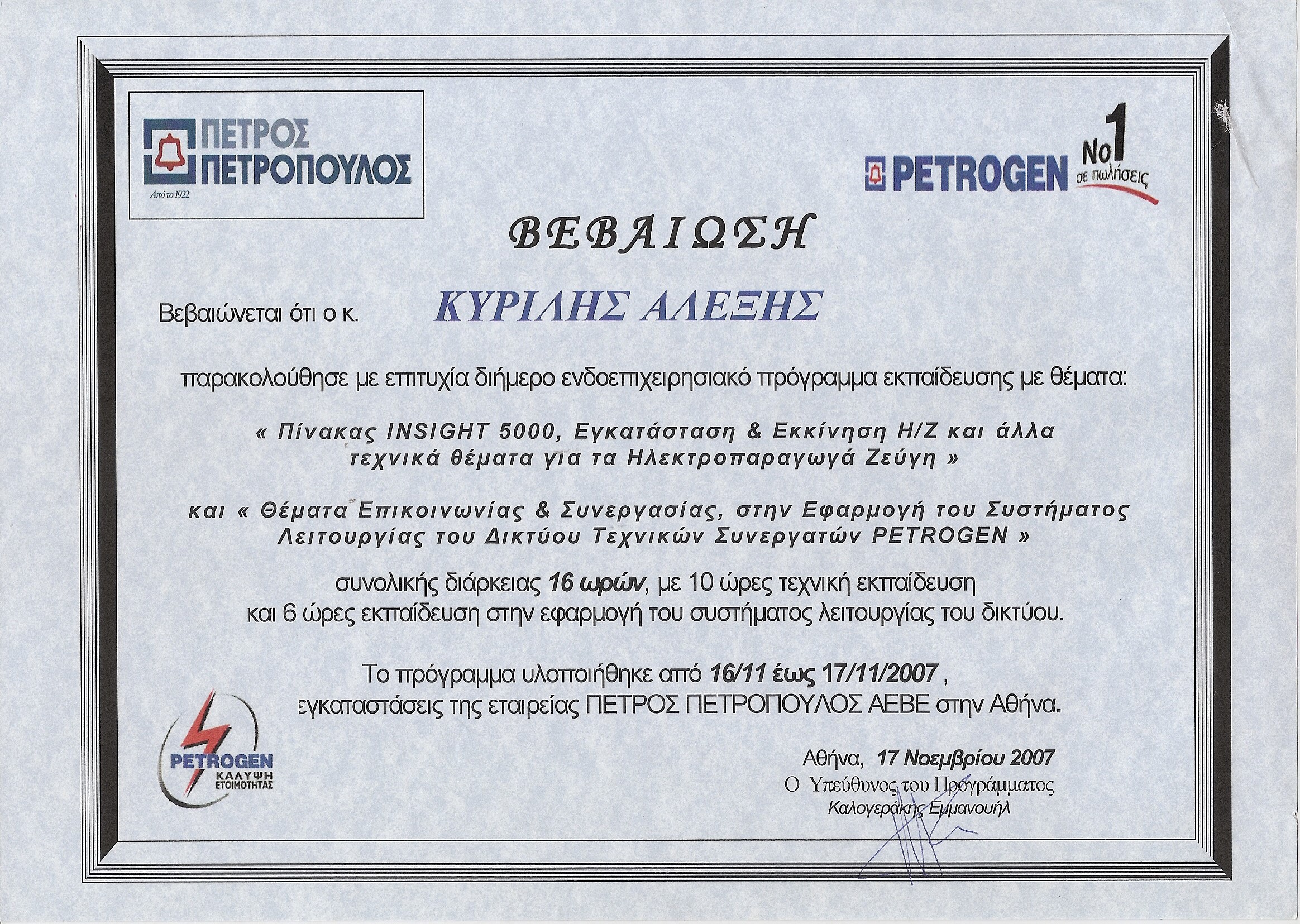 ΠΕΤΡΟΣ ΠΕΤΡΟΠΟΥΛΟΣ
Από το 1922

PETROGEN No1 σε πωλήσεις

ΒΕΒΑΙΩΣΗ

Βεβαιώνεται ότι ο κ. ΚΥΡΙΛΗΣ ΑΛΕΞΗΣ

παρακολούθησε με επιτυχία διήμερο ενδοεπιχειρησιακό πρόγραμμα εκπαίδευσης με θέματα:

« Πίνακας INSIGHT 5000, Εγκατάσταση & Εκκίνηση Η/Ζ και άλλα τεχνικά θέματα για τα Ηλεκτροπαραγωγά Ζεύγη »

και « Θέματα Επικοινωνίας & Συνεργασίας, στην Εφαρμογή του Συστήματος Λειτουργίας του Δικτύου Τεχνικών Συνεργατών PETROGEN »

συνολικής διάρκειας 16 ωρών, με 10 ώρες τεχνική εκπαίδευση και 6 ώρες εκπαίδευση στην εφαρμογή του συστήματος λειτουργίας του δικτύου.

Το πρόγραμμα υλοποιήθηκε από 16/11 έως 17/11/2007 , εγκαταστάσεις της εταιρείας ΠΕΤΡΟΣ ΠΕΤΡΟΠΟΥΛΟΣ ΑΕΒΕ στην Αθήνα.

PETROGEN ΚΑΛΥΨΗ ΕΤΟΙΜΟΤΗΤΑΣ

Αθήνα, 17 Νοεμβρίου 2007
Ο Υπεύθυνος του Προγράμματος
Καλογεράκης Εμμανουήλ